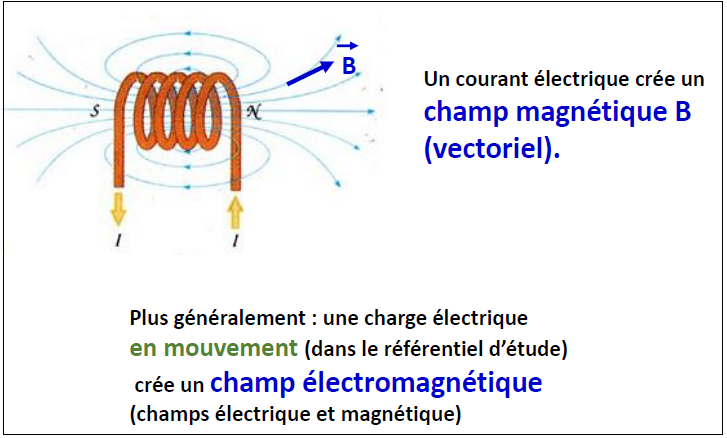 $\vec{B}$

S

N

I

I

Un courant électrique crée un champ magnétique B (vectoriel).

Plus généralement : une charge électrique en mouvement (dans le référentiel d'étude) crée un champ électromagnétique (champs électrique et magnétique)